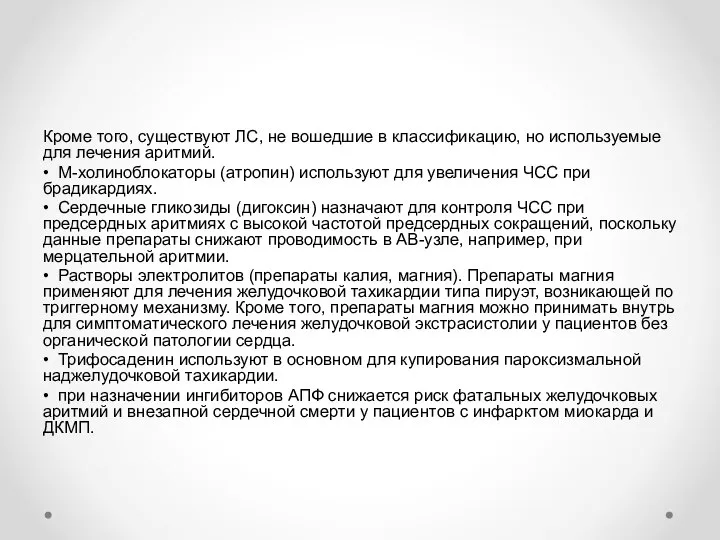 Кроме того, существуют ЛС, не вошедшие в классификацию, но используемые для лечения аритмий.

• М-холиноблокаторы (атропин) используют для увеличения ЧСС при брадикардиях.

• Сердечные гликозиды (дигоксин) назначают для контроля ЧСС при предсердных аритмиях с высокой частотой предсердных сокращений, поскольку данные препараты снижают проводимость в АВ-узле, например, при мерцательной аритмии.

• Растворы электролитов (препараты калия, магния). Препараты магния применяют для лечения желудочковой тахикардии типа пируэт, возникающей по триггерному механизму. Кроме того, препараты магния можно принимать внутрь для симптоматического лечения желудочковой экстрасистолии у пациентов без органической патологии сердца.

• Трифосаденин используют в основном для купирования пароксизмальной наджелудочковой тахикардии.

• при назначении ингибиторов АПФ снижается риск фатальных желудочковых аритмий и внезапной сердечной смерти у пациентов с инфарктом миокарда и ДКМП.